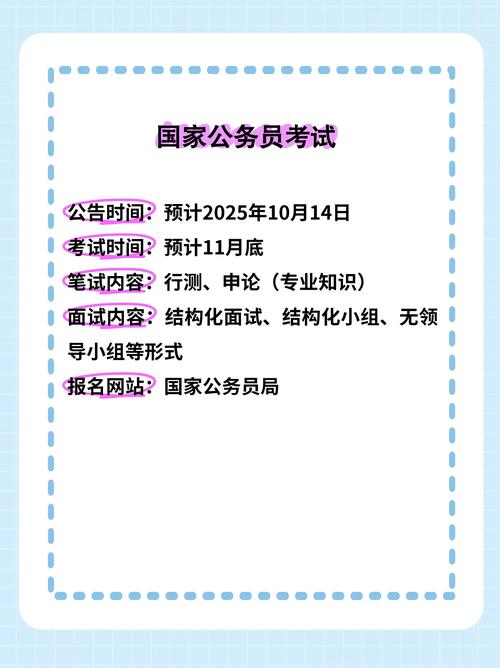 国家公务员考试

公告时间：预计2025年10月14日
考试时间：预计11月底
笔试内容：行测、申论（专业知识）
面试内容：结构化面试、结构化小组、无领导小组等形式
报名网站：国家公务员局